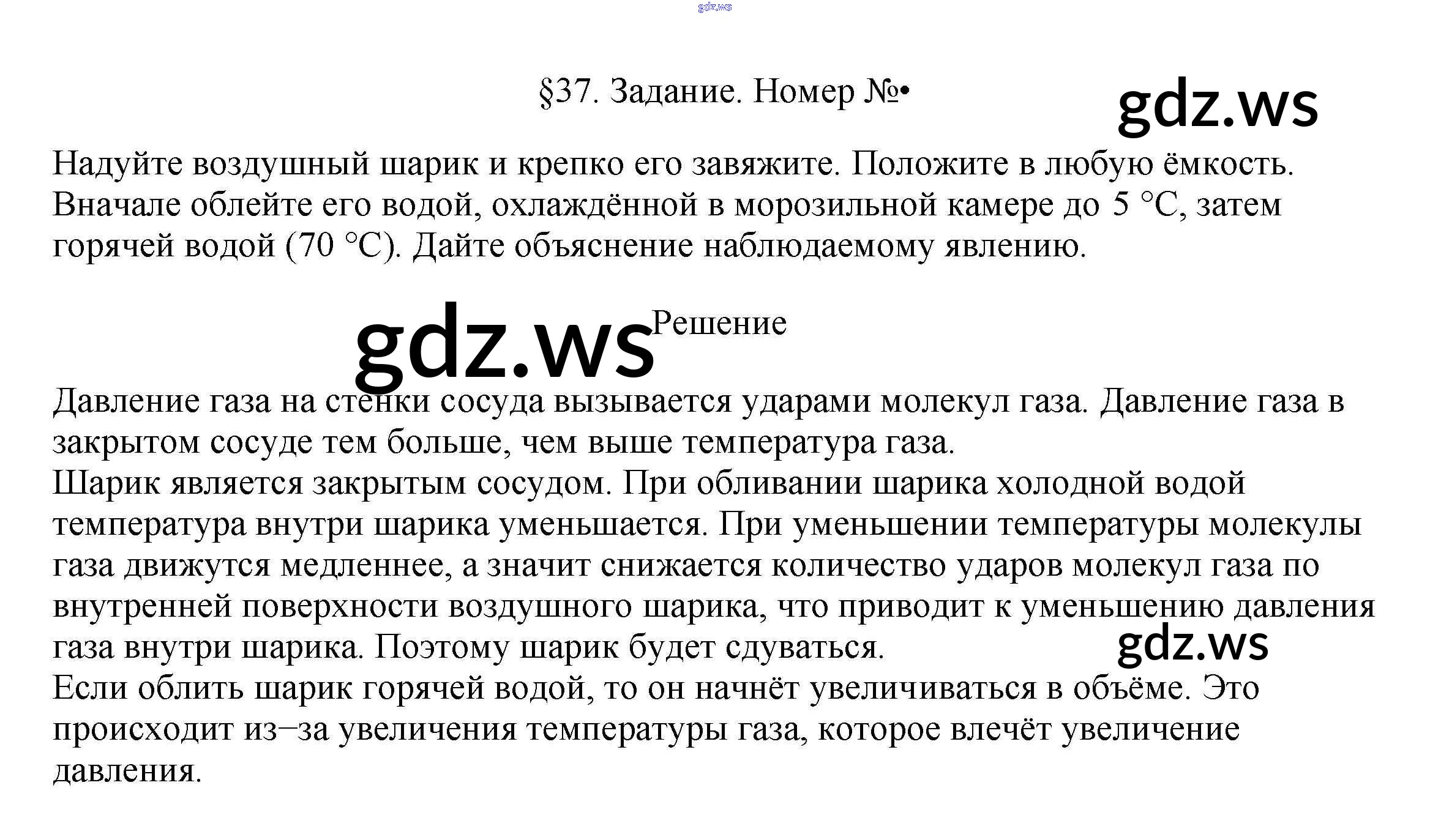 §37. Задание. Номер №•

Надуйте воздушный шарик и крепко его завяжите. Положите в любую ёмкость. Вначале облейте его водой, охлаждённой в морозильной камере до 5 °C, затем горячей водой (70 °C). Дайте объяснение наблюдаемому явлению.

Решение

Давление газа на стенки сосуда вызывается ударами молекул газа. Давление газа в закрытом сосуде тем больше, чем выше температура газа.
Шарик является закрытым сосудом. При обливании шарика холодной водой температура внутри шарика уменьшается. При уменьшении температуры молекулы газа движутся медленнее, а значит снижается количество ударов молекул газа по внутренней поверхности воздушного шарика, что приводит к уменьшению давления газа внутри шарика. Поэтому шарик будет сдуваться.
Если облить шарик горячей водой, то он начнёт увеличиваться в объёме. Это происходит из–за увеличения температуры газа, которое влечёт увеличение давления.

gdz.ws